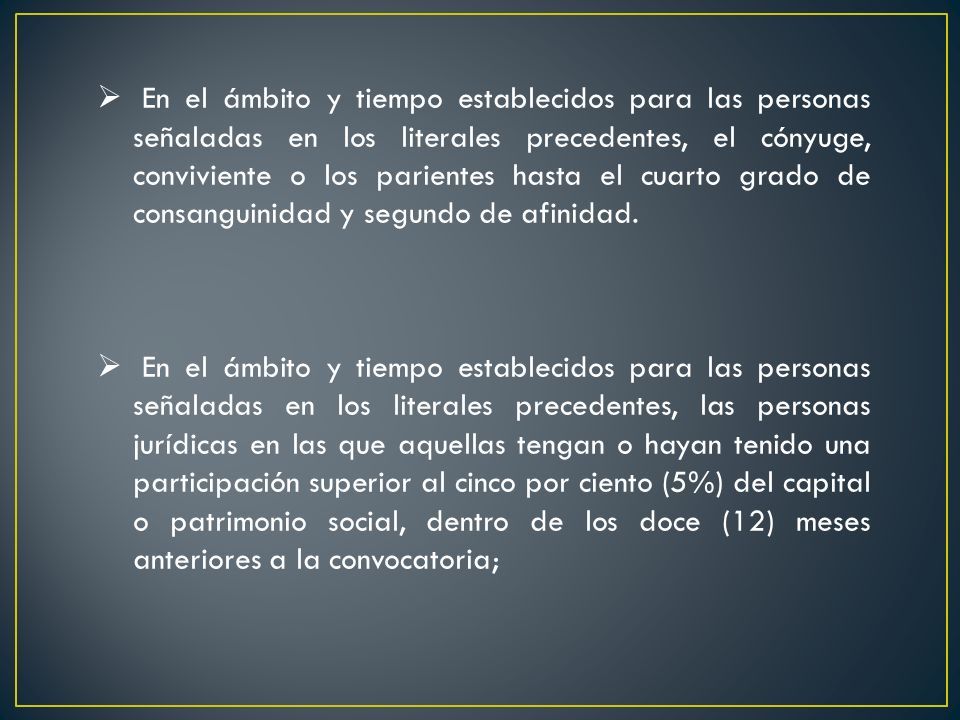 ➢ En el ámbito y tiempo establecidos para las personas señaladas en los literales precedentes, el cónyuge, conviviente o los parientes hasta el cuarto grado de consanguinidad y segundo de afinidad.

➢ En el ámbito y tiempo establecidos para las personas señaladas en los literales precedentes, las personas jurídicas en las que aquellas tengan o hayan tenido una participación superior al cinco por ciento (5%) del capital o patrimonio social, dentro de los doce (12) meses anteriores a la convocatoria;